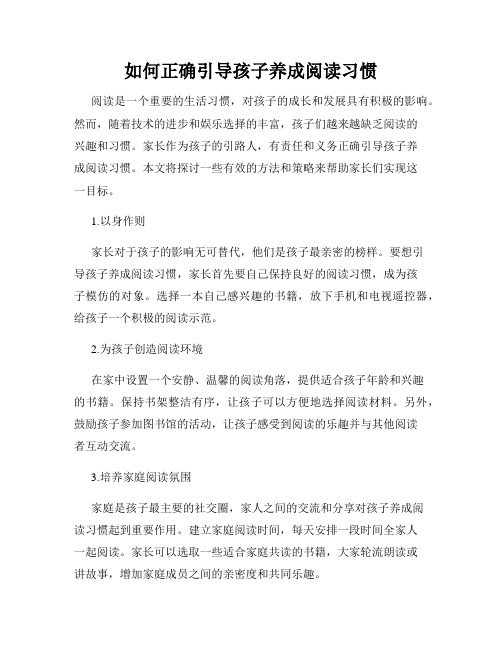 如何正确引导孩子养成阅读习惯

阅读是一个重要的生活习惯，对孩子的成长和发展具有积极的影响。然而，随着技术的进步和娱乐选择的丰富，孩子们越来越缺乏阅读的兴趣和习惯。家长作为孩子的引路人，有责任和义务正确引导孩子养成阅读习惯。本文将探讨一些有效的方法和策略来帮助家长们实现这一目标。

1.以身作则

家长对于孩子的影响无可替代，他们是孩子最亲密的榜样。要想引导孩子养成阅读习惯，家长首先要自己保持良好的阅读习惯，成为孩子模仿的对象。选择一本自己感兴趣的书籍，放下手机和电视遥控器，给孩子一个积极的阅读示范。

2.为孩子创造阅读环境

在家中设置一个安静、温馨的阅读角落，提供适合孩子年龄和兴趣的书籍。保持书架整洁有序，让孩子可以方便地选择阅读材料。另外，鼓励孩子参加图书馆的活动，让孩子感受到阅读的乐趣并与其他阅读者互动交流。

3.培养家庭阅读氛围

家庭是孩子最主要的社交圈，家人之间的交流和分享对孩子养成阅读习惯起到重要作用。建立家庭阅读时间，每天安排一段时间全家人一起阅读。家长可以选取一些适合家庭共读的书籍，大家轮流朗读或讲故事，增加家庭成员之间的亲密度和共同乐趣。